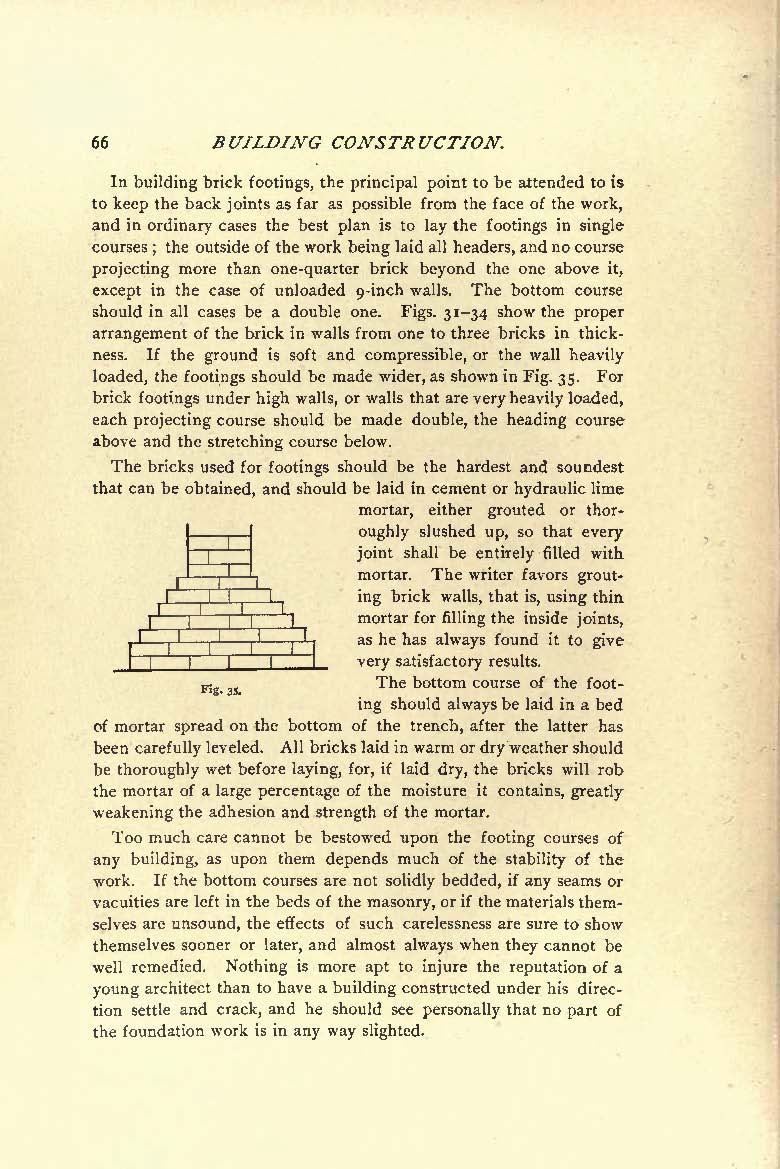 66 BUILDING CONSTRUCTION.

In building brick footings, the principal point to be attended to is to keep the back joints as far as possible from the face of the work, and in ordinary cases the best plan is to lay the footings in single courses; the outside of the work being laid all headers, and no course projecting more than one-quarter brick beyond the one above it, except in the case of unloaded 9-inch walls. The bottom course should in all cases be a double one. Figs. 31–34 show the proper arrangement of the brick in walls from one to three bricks in thickness. If the ground is soft and compressible, or the wall heavily loaded, the footings should be made wider, as shown in Fig. 35. For brick footings under high walls, or walls that are very heavily loaded, each projecting course should be made double, the heading course above and the stretching course below.

The bricks used for footings should be the hardest and soundest that can be obtained, and should be laid in cement or hydraulic lime mortar, either grouted or thoroughly slushed up, so that every joint shall be entirely filled with mortar. The writer favors grouting brick walls, that is, using thin mortar for filling the inside joints, as he has always found it to give very satisfactory results.

Fig. 35.

The bottom course of the footing should always be laid in a bed of mortar spread on the bottom of the trench, after the latter has been carefully leveled. All bricks laid in warm or dry weather should be thoroughly wet before laying, for, if laid dry, the bricks will rob the mortar of a large percentage of the moisture it contains, greatly weakening the adhesion and strength of the mortar.

Too much care cannot be bestowed upon the footing courses of any building, as upon them depends much of the stability of the work. If the bottom courses are not solidly bedded, if any seams or vacuities are left in the beds of the masonry, or if the materials themselves are unsound, the effects of such carelessness are sure to show themselves sooner or later, and almost always when they cannot be well remedied. Nothing is more apt to injure the reputation of a young architect than to have a building constructed under his direction settle and crack, and he should see personally that no part of the foundation work is in any way slighted.